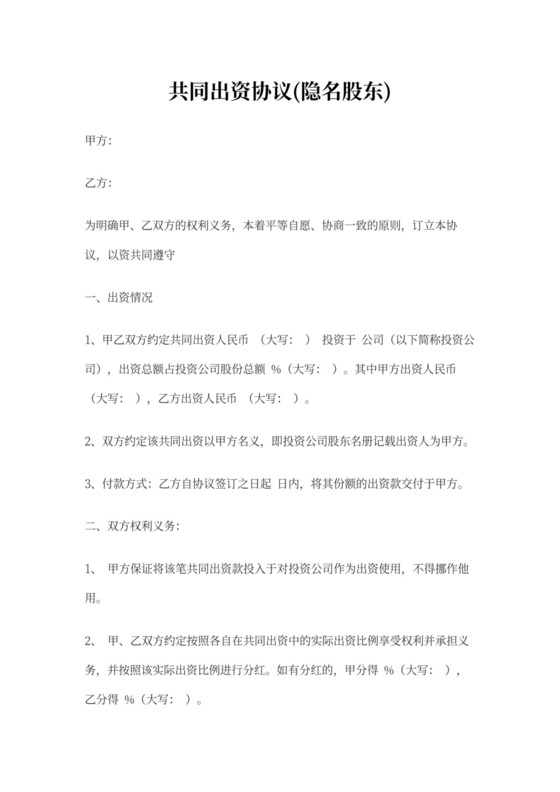 共同出资协议(隐名股东)

甲方:

乙方:

为明确甲、乙双方的权利义务，本着平等自愿、协商一致的原则，订立本协议，以资共同遵守

一、出资情况

1、甲乙双方约定共同出资人民币 （大写： ） 投资于 公司（以下简称投资公司），出资总额占投资公司股份总额 %（大写： ）。其中甲方出资人民币 （大写： ），乙方出资人民币 （大写： ）。

2、双方约定该共同出资以甲方名义，即投资公司股东名册记载出资人为甲方。

3、付款方式：乙方自协议签订之日起 日内，将其份额的出资款交付于甲方。

二、双方权利义务:

1、 甲方保证将该笔共同出资款投入于对投资公司作为出资使用，不得挪作他用。

2、 甲、乙双方约定按照各自在共同出资中的实际出资比例享受权利并承担义务，并按照该实际出资比例进行分红。如有分红的，甲分得 %（大写： ），乙分得 %（大写： ）。